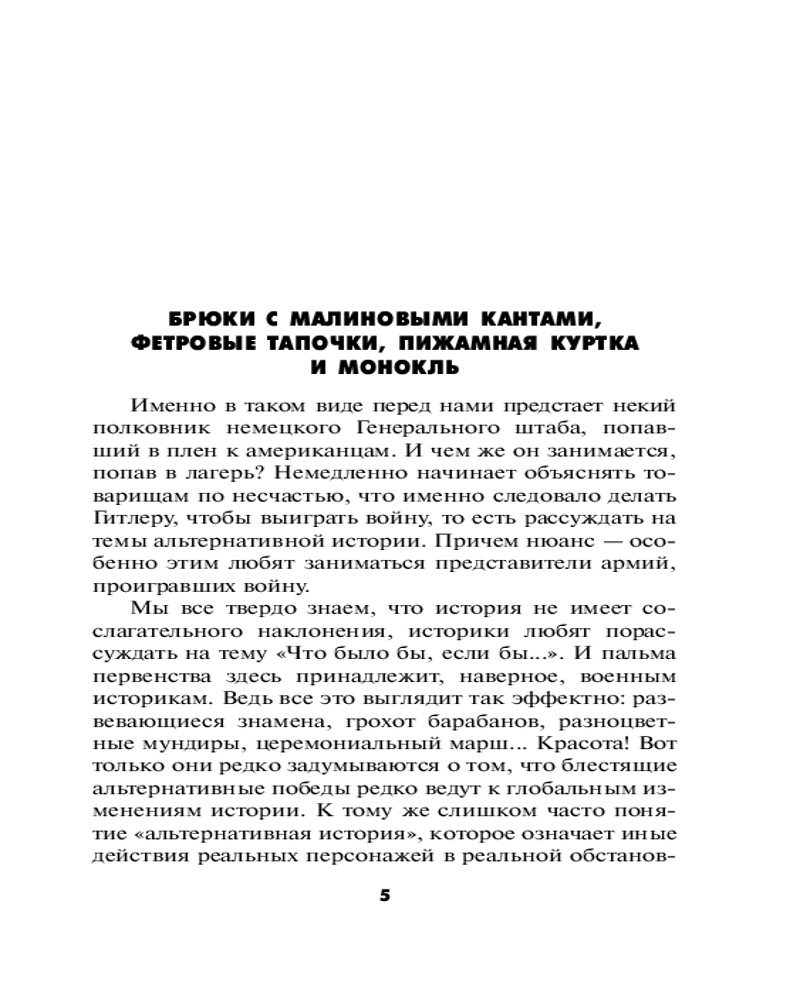 БРЮКИ С МАЛИНОВЫМИ КАНТАМИ, ФЕТРОВЫЕ ТАПОЧКИ, ПИЖАМНАЯ КУРТКА И МОНОКЛЬ

Именно в таком виде перед нами предстает некий полковник немецкого Генерального штаба, попавший в плен к американцам. И чем же он занимается, попав в лагерь? Немедленно начинает объяснять товарищам по несчастью, что именно следовало делать Гитлеру, чтобы выиграть войну, то есть рассуждать на темы альтернативной истории. Причем нюанс — особенно этим любят заниматься представители армий, проигравших войну.

Мы все твердо знаем, что история не имеет сослагательного наклонения, историки любят порассуждать на тему «Что было бы, если бы...». И пальма первенства здесь принадлежит, наверное, военным историкам. Ведь все это выглядит так эффектно: развевающиеся знамена, грохот барабанов, разноцветные мундиры, церемониальный марш... Красота! Вот только они редко задумываются о том, что блестящие альтернативные победы редко ведут к глобальным изменениям истории. К тому же слишком часто понятие «альтернативная история», которое означает иные действия реальных персонажей в реальной обстанов-

5